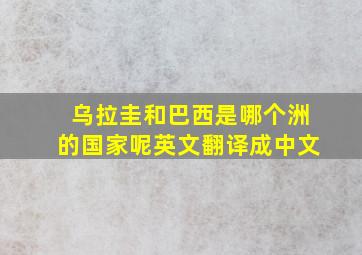 乌拉圭和巴西是哪个洲的国家呢英文翻译成中文